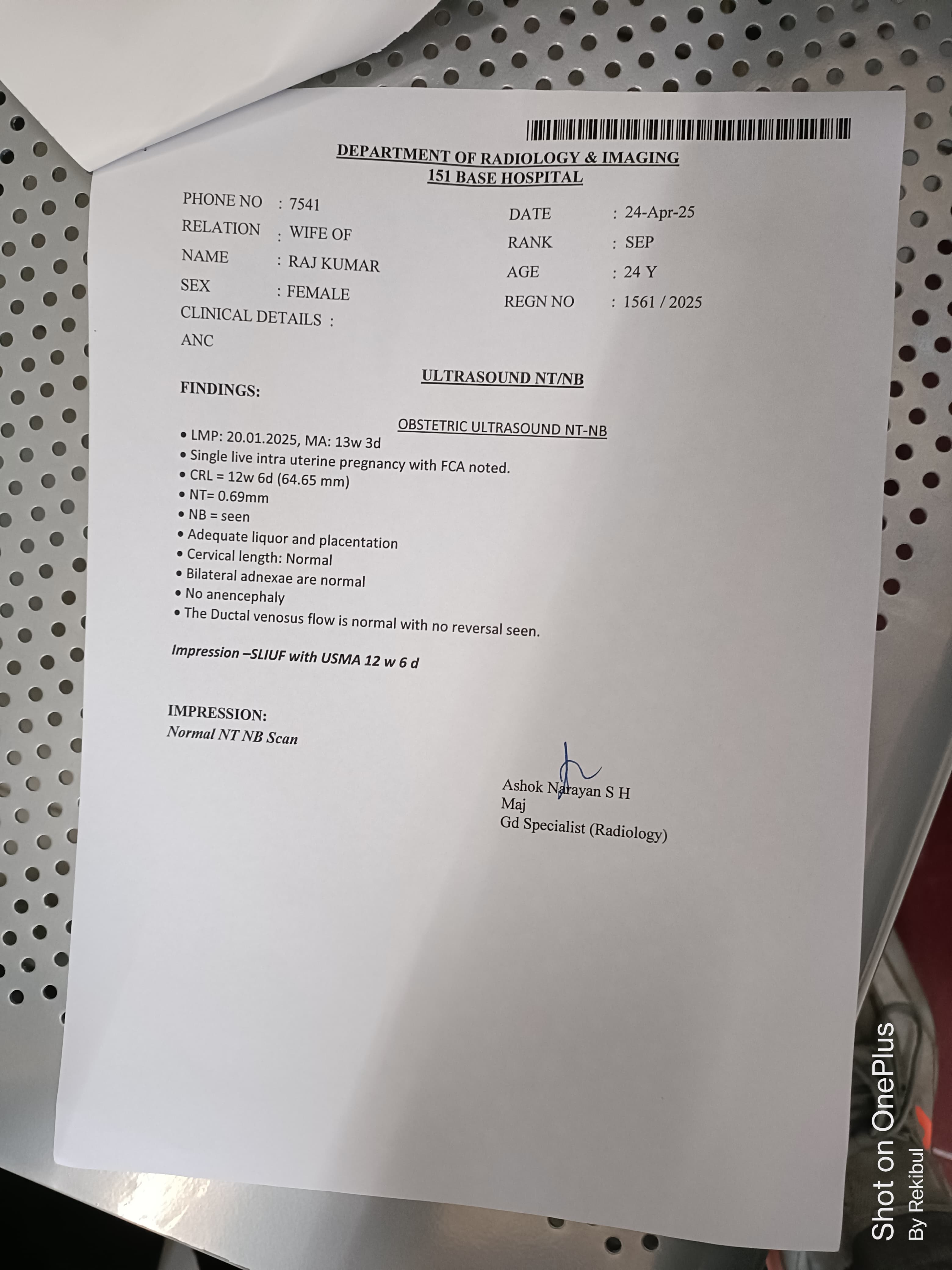 DEPARTMENT OF RADIOLOGY & IMAGING
151 BASE HOSPITAL

PHONE NO : 7541
RELATION : WIFE OF
NAME : RAJ KUMAR
SEX : FEMALE
CLINICAL DETAILS :
ANC

DATE : 24-Apr-25
RANK : SEP
AGE : 24 Y
REGN NO : 1561 / 2025

ULTRASOUND NT/NB

FINDINGS:

OBSTETRIC ULTRASOUND NT-NB

• LMP: 20.01.2025, MA: 13w 3d
• Single live intra uterine pregnancy with FCA noted.
• CRL = 12w 6d (64.65 mm)
• NT= 0.69mm
• NB = seen
• Adequate liquor and placentation
• Cervical length: Normal
• Bilateral adnexae are normal
• No anencephaly
• The Ductal venosus flow is normal with no reversal seen.

Impression –SLIUF with USMA 12 w 6 d

IMPRESSION:
Normal NT NB Scan

Ashok Narayan S H
Maj
Gd Specialist (Radiology)

Shot on OnePlus
By Rekibul